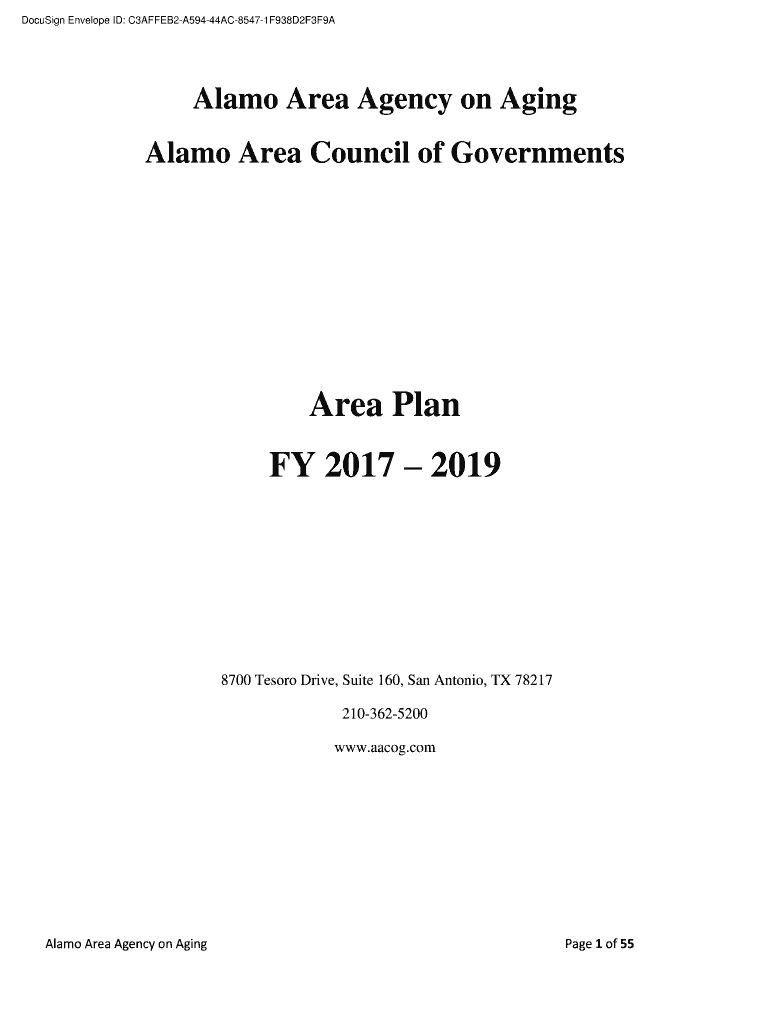 DocuSign Envelope ID: C3AFFEB2-A594-44AC-8547-1F938D2F3F9A

Alamo Area Agency on Aging

Alamo Area Council of Governments

Area Plan

FY 2017 – 2019

8700 Tesoro Drive, Suite 160, San Antonio, TX 78217

210-362-5200

www.aacog.com

Alamo Area Agency on Aging

Page 1 of 55